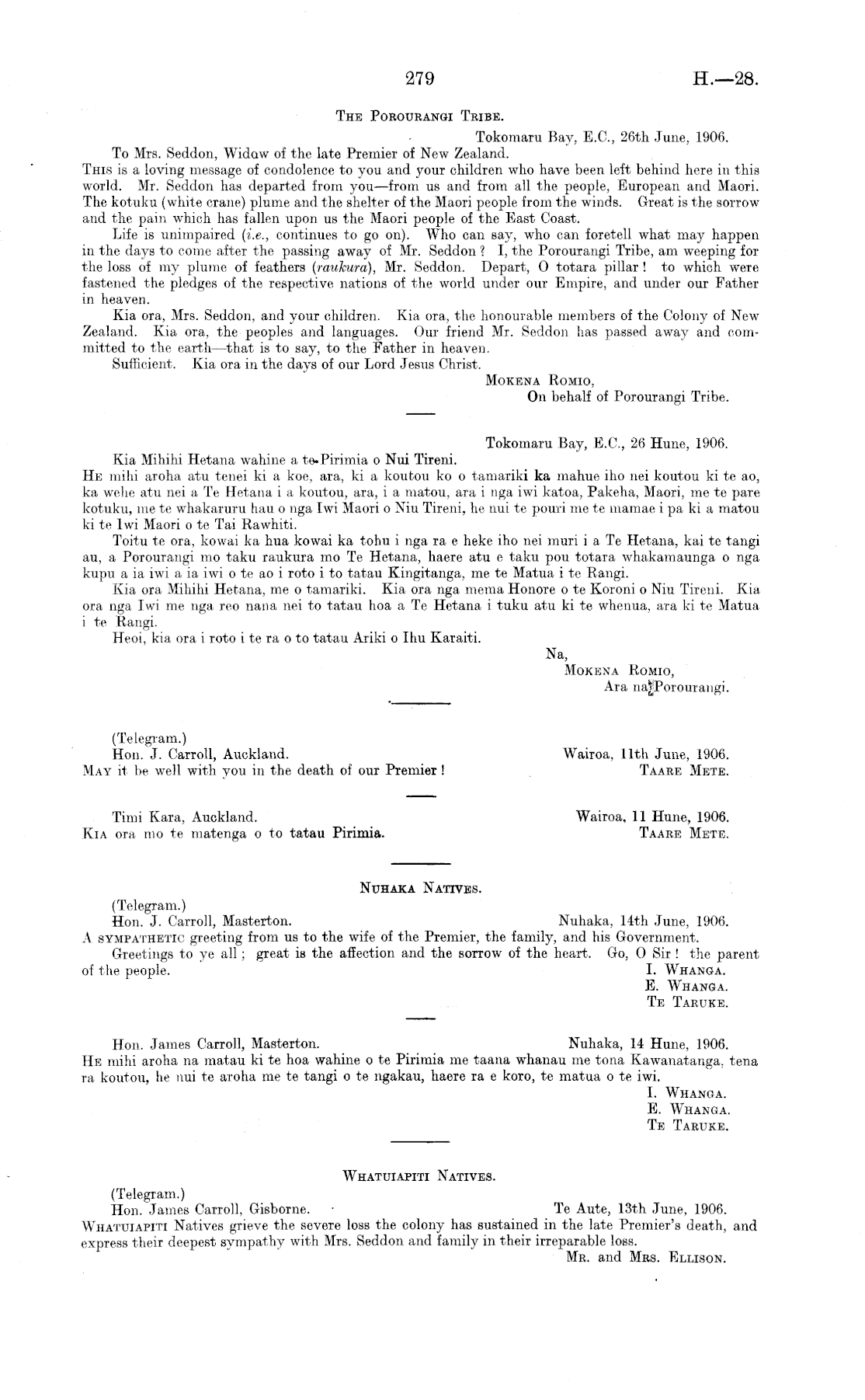 279

H.—28.

THE POROURANGI TRIBE.

Tokomaru Bay, E.C., 26th June, 1906.

To Mrs. Seddon, Widow of the late Premier of New Zealand.

THIS is a loving message of condolence to you and your children who have been left behind here in this world. Mr. Seddon has departed from you—from us and from all the people, European and Maori. The kotuku (white crane) plume and the shelter of the Maori people from the winds. Great is the sorrow and the pain which has fallen upon us the Maori people of the East Coast.

Life is unimpaired (i.e., continues to go on). Who can say, who can foretell what may happen in the days to come after the passing away of Mr. Seddon? I, the Porourangi Tribe, am weeping for the loss of my plume of feathers (raukura), Mr. Seddon. Depart, O totara pillar! to which were fastened the pledges of the respective nations of the world under our Empire, and under our Father in heaven.

Kia ora, Mrs. Seddon, and your children. Kia ora, the honourable members of the Colony of New Zealand. Kia ora, the peoples and languages. Our friend Mr. Seddon has passed away and committed to the earth—that is to say, to the Father in heaven.

Sufficient. Kia ora in the days of our Lord Jesus Christ.

MOKENA ROMIO,
On behalf of Porourangi Tribe.

Tokomaru Bay, E.C., 26 Hune, 1906.

Kia Mihihi Hetana wahine a te Pirimia o Nui Tireni.

HE mihi aroha atu tenei ki a koe, ara, ki a koutou ko o tamariki ka mahue iho nei koutou ki te ao, ka wehe atu nei a Te Hetana i a koutou, ara, i a matou, ara i nga iwi katoa, Pakeha, Maori, me te pare kotuku, me te whakaruru hau o nga Iwi Maori o Niu Tireni, he nui te pouri me te mamae i pa ki a matou ki te Iwi Maori o te Tai Rawhiti.

Toitu te ora, kowai ka hua kowai ka tohu i nga ra e heke iho nei muri i a Te Hetana, kai te tangi au, a Porourangi mo taku raukura mo Te Hetana, haere atu e taku pou totara whakamaunga o nga kupu a ia iwi a ia iwi o te ao i roto i to tatau Kingitanga, me te Matua i te Rangi.

Kia ora Mihihi Hetana, me o tamariki. Kia ora nga mema Honore o te Koroni o Niu Tireni. Kia ora nga Iwi me nga reo nana nei to tatau hoa a Te Hetana i tuku atu ki te whenua, ara ki te Matua i te Rangi.

Heoi, kia ora i roto i te ra o to tatau Ariki o Ihu Karaiti.

Na,
MOKENA ROMIO,
Ara na Porourangi.

(Telegram.)

Hon. J. Carroll, Auckland.

Wairoa, 11th June, 1906.

MAY it be well with you in the death of our Premier!

TAARE METE.

Timi Kara, Auckland.

Wairoa, 11 Hune, 1906.

KIA ora mo te matenga o to tatau Pirimia.

TAARE METE.

NUHAKA NATIVES.

(Telegram.)

Hon. J. Carroll, Masterton.

Nuhaka, 14th June, 1906.

A SYMPATHETIC greeting from us to the wife of the Premier, the family, and his Government.

Greetings to ye all; great is the affection and the sorrow of the heart. Go, O Sir! the parent of the people.

I. WHANGA.
E. WHANGA.
TE TARUKE.

Hon. James Carroll, Masterton.

Nuhaka, 14 Hune, 1906.

HE mihi aroha na matau ki te hoa wahine o te Pirimia me taana whanau me tona Kawanatanga, tena ra koutou, he nui te aroha me te tangi o te ngakau, haere ra e koro, te matua o te iwi.

I. WHANGA.
E. WHANGA.
TE TARUKE.

WHATUIAPITI NATIVES.

(Telegram.)

Hon. James Carroll, Gisborne.

Te Aute, 13th June, 1906.

WHATUIAPITI Natives grieve the severe loss the colony has sustained in the late Premier's death, and express their deepest sympathy with Mrs. Seddon and family in their irreparable loss.

MR. and MRS. ELLISON.